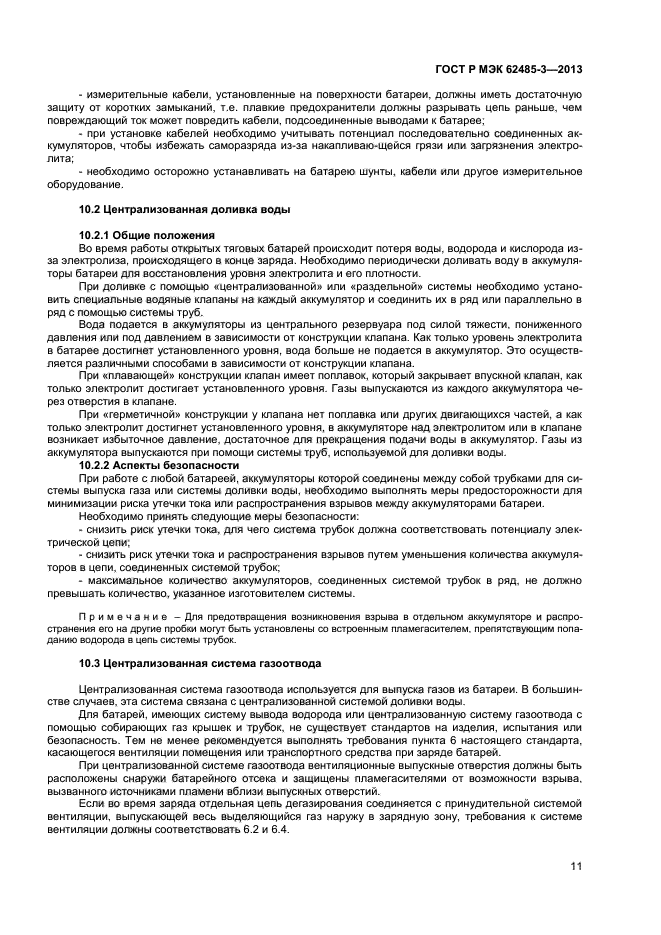 ГОСТ Р МЭК 62485-3—2013

- измерительные кабели, установленные на поверхности батареи, должны иметь достаточную защиту от коротких замыканий, т.е. плавкие предохранители должны разрывать цепь раньше, чем повреждающий ток может повредить кабели, подсоединенные выводами к батарее;

- при установке кабелей необходимо учитывать потенциал последовательно соединенных аккумуляторов, чтобы избежать саморазряда из-за накапливаю-щейся грязи или загрязнения электролита;

- необходимо осторожно устанавливать на батарею шунты, кабели или другое измерительное оборудование.

10.2 Централизованная доливка воды

10.2.1 Общие положения

Во время работы открытых тяговых батарей происходит потеря воды, водорода и кислорода из-за электролиза, происходящего в конце заряда. Необходимо периодически доливать воду в аккумуляторы батареи для восстановления уровня электролита и его плотности.

При доливке с помощью «централизованной» или «раздельной» системы необходимо установить специальные водяные клапаны на каждый аккумулятор и соединить их в ряд или параллельно в ряд с помощью системы труб.

Вода подается в аккумуляторы из центрального резервуара под силой тяжести, пониженного давления или под давлением в зависимости от конструкции клапана. Как только уровень электролита в батарее достигнет установленного уровня, вода больше не подается в аккумулятор. Это осуществляется различными способами в зависимости от конструкции клапана.

При «плавающей» конструкции клапан имеет поплавок, который закрывает впускной клапан, как только электролит достигает установленного уровня. Газы выпускаются из каждого аккумулятора через отверстия в клапане.

При «герметичной» конструкции у клапана нет поплавка или других двигающихся частей, а как только электролит достигнет установленного уровня, в аккумуляторе над электролитом или в клапане возникает избыточное давление, достаточное для прекращения подачи воды в аккумулятор. Газы из аккумулятора выпускаются при помощи системы труб, используемой для доливки воды.

10.2.2 Аспекты безопасности

При работе с любой батареей, аккумуляторы которой соединены между собой трубками для системы выпуска газа или системы доливки воды, необходимо выполнять меры предосторожности для минимизации риска утечки тока или распространения взрывов между аккумуляторами батареи.

Необходимо принять следующие меры безопасности:

- снизить риск утечки тока, для чего система трубок должна соответствовать потенциалу электрической цепи;

- снизить риск утечки тока и распространения взрывов путем уменьшения количества аккумуляторов в цепи, соединенных системой трубок;

- максимальное количество аккумуляторов, соединенных системой трубок в ряд, не должно превышать количество, указанное изготовителем системы.

Примечание – Для предотвращения возникновения взрыва в отдельном аккумуляторе и распространения его на другие пробки могут быть установлены со встроенным пламегасителем, препятствующим попаданию водорода в цепь системы трубок.

10.3 Централизованная система газоотвода

Централизованная система газоотвода используется для выпуска газов из батареи. В большинстве случаев, эта система связана с централизованной системой доливки воды.

Для батарей, имеющих систему вывода водорода или централизованную систему газоотвода с помощью собирающих газ крышек и трубок, не существует стандартов на изделия, испытания или безопасность. Тем не менее рекомендуется выполнять требования пункта 6 настоящего стандарта, касающегося вентиляции помещения или транспортного средства при заряде батарей.

При централизованной системе газоотвода вентиляционные выпускные отверстия должны быть расположены снаружи батарейного отсека и защищены пламегасителями от возможности взрыва, вызванного источниками пламени вблизи выпускных отверстий.

Если во время заряда отдельная цепь дегазирования соединяется с принудительной системой вентиляции, выпускающей весь выделяющийся газ наружу в зарядную зону, требования к системе вентиляции должны соответствовать 6.2 и 6.4.

11